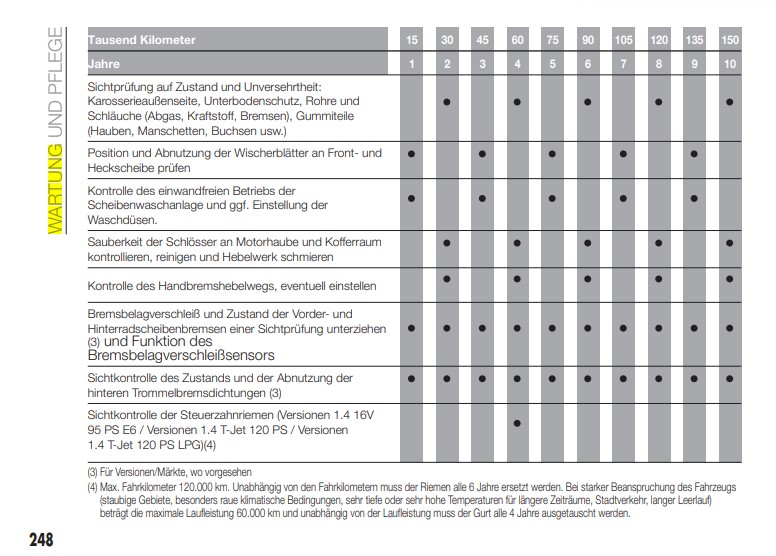 WARTUNG UND PFLEGE

| Tausend Kilometer | 15 | 30 | 45 | 60 | 75 | 90 | 105 | 120 | 135 | 150 |
|---|---|---|---|---|---|---|---|---|---|---|
| Jahre | 1 | 2 | 3 | 4 | 5 | 6 | 7 | 8 | 9 | 10 |
| Sichtprüfung auf Zustand und Unversehrtheit: Karosserieaußenseite, Unterbodenschutz, Rohre und Schläuche (Abgas, Kraftstoff, Bremsen), Gummiteile (Hauben, Manschetten, Buchsen usw.) | | ● | | ● | | ● | | ● | | ● |
| Position und Abnutzung der Wischerblätter an Front- und Heckscheibe prüfen | ● | | ● | | ● | | ● | | ● | |
| Kontrolle des einwandfreien Betriebs der Scheibenwaschanlage und ggf. Einstellung der Waschdüsen. | ● | | ● | | ● | | ● | | ● | |
| Sauberkeit der Schlösser an Motorhaube und Kofferraum kontrollieren, reinigen und Hebelwerk schmieren | | ● | | ● | | ● | | ● | | ● |
| Kontrolle des Handbremshebelwegs, eventuell einstellen | | ● | | ● | | ● | | ● | | ● |
| Bremsbelagverschleiß und Zustand der Vorder- und Hinterradscheibenbremsen einer Sichtprüfung unterziehen (3) und Funktion des Bremsbelagverschleißsensors | ● | ● | ● | ● | ● | ● | ● | ● | ● | ● |
| Sichtkontrolle des Zustands und der Abnutzung der hinteren Trommelbremsdichtungen (3) | ● | ● | ● | ● | ● | ● | ● | ● | ● | ● |
| Sichtkontrolle der Steuerzahnriemen (Versionen 1.4 16V 95 PS E6 / Versionen 1.4 T-Jet 120 PS / Versionen 1.4 T-Jet 120 PS LPG)(4) | | | | ● | | | | | | |

(3) Für Versionen/Märkte, wo vorgesehen

(4) Max. Fahrkilometer 120.000 km. Unabhängig von den Fahrkilometern muss der Riemen alle 6 Jahre ersetzt werden. Bei starker Beanspruchung des Fahrzeugs (staubige Gebiete, besonders raue klimatische Bedingungen, sehr tiefe oder sehr hohe Temperaturen für längere Zeiträume, Stadtverkehr, langer Leerlauf) beträgt die maximale Laufleistung 60.000 km und unabhängig von der Laufleistung muss der Gurt alle 4 Jahre ausgetauscht werden.

248